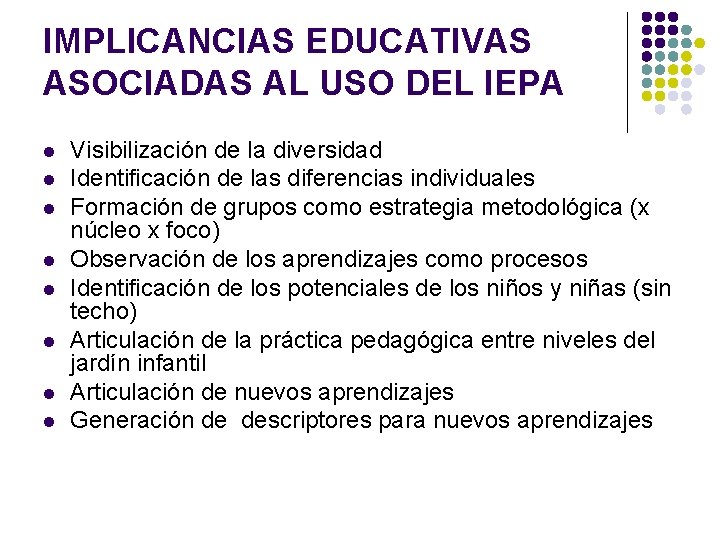 IMPLICANCIAS EDUCATIVAS ASOCIADAS AL USO DEL IEPA

- Visibilización de la diversidad
- Identificación de las diferencias individuales
- Formación de grupos como estrategia metodológica (x núcleo x foco)
- Observación de los aprendizajes como procesos
- Identificación de los potenciales de los niños y niñas (sin techo)
- Articulación de la práctica pedagógica entre niveles del jardín infantil
- Articulación de nuevos aprendizajes
- Generación de descriptores para nuevos aprendizajes